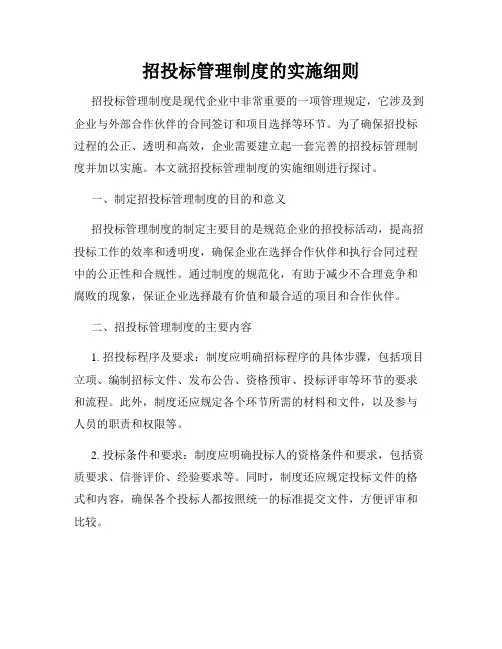 招投标管理制度的实施细则

招投标管理制度是现代企业中非常重要的一项管理规定，它涉及到企业与外部合作伙伴的合同签订和项目选择等环节。为了确保招投标过程的公正、透明和高效，企业需要建立起一套完善的招投标管理制度并加以实施。本文就招投标管理制度的实施细则进行探讨。

一、制定招投标管理制度的目的和意义

招投标管理制度的制定主要目的是规范企业的招投标活动，提高招投标工作的效率和透明度，确保企业在选择合作伙伴和执行合同过程中的公正性和合规性。通过制度的规范化，有助于减少不合理竞争和腐败的现象，保证企业选择最有价值和最合适的项目和合作伙伴。

二、招投标管理制度的主要内容

1. 招投标程序及要求：制度应明确招标程序的具体步骤，包括项目立项、编制招标文件、发布公告、资格预审、投标评审等环节的要求和流程。此外，制度还应规定各个环节所需的材料和文件，以及参与人员的职责和权限等。

2. 投标条件和要求：制度应明确投标人的资格条件和要求，包括资质要求、信誉评价、经验要求等。同时，制度还应规定投标文件的格式和内容，确保各个投标人都按照统一的标准提交文件，方便评审和比较。